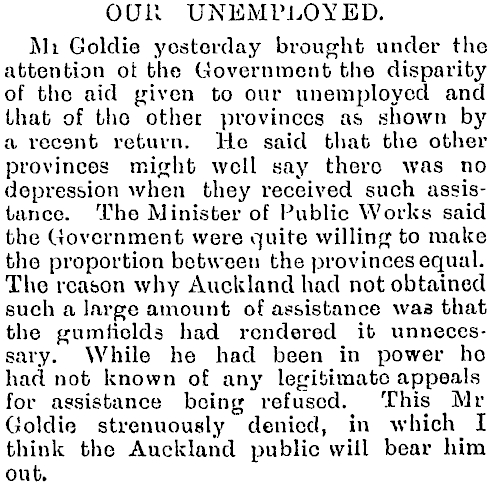 OUR UNEMPLOYED.

Mr Goldie yesterday brought under the attention of the Government the disparity of the aid given to our unemployed and that of the other provinces as shown by a recent return. He said that the other provinces might well say there was no depression when they received such assistance. The Minister of Public Works said the Government were quite willing to make the proportion between the provinces equal. The reason why Auckland had not obtained such a large amount of assistance was that the gumfields had rendered it unnecessary. While he had been in power he had not known of any legitimate appeals for assistance being refused. This Mr Goldie strenuously denied, in which I think the Auckland public will bear him out.